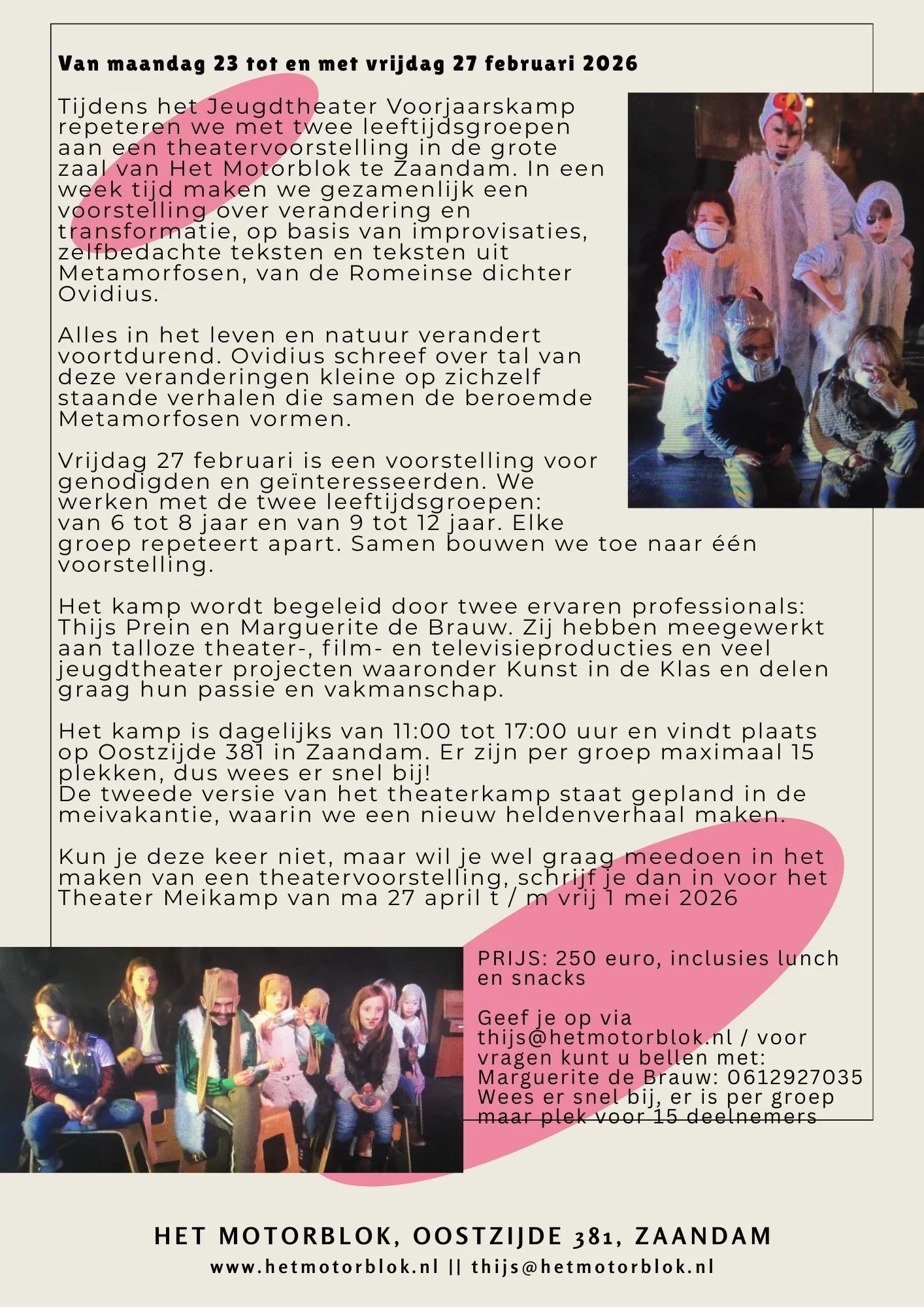 Van maandag 23 tot en met vrijdag 27 februari 2026

Tijdens het Jeugdtheater Voorjaarskamp repeteren we met twee leeftijdsgroepen aan een theatervoorstelling in de grote zaal van Het Motorblok te Zaandam. In een week tijd maken we gezamenlijk een voorstelling over verandering en transformatie, op basis van improvisaties, zelfbedachte teksten en teksten uit Metamorfosen, van de Romeinse dichter Ovidius.

Alles in het leven en natuur verandert voortdurend. Ovidius schreef over tal van deze veranderingen kleine op zichzelf staande verhalen die samen de beroemde Metamorfosen vormen.

Vrijdag 27 februari is een voorstelling voor genodigden en geïnteresseerden. We werken met de twee leeftijdsgroepen: van 6 tot 8 jaar en van 9 tot 12 jaar. Elke groep repeteert apart. Samen bouwen we toe naar één voorstelling.

Het kamp wordt begeleid door twee ervaren professionals: Thijs Prein en Marguerite de Brauw. Zij hebben meegewerkt aan talloze theater-, film- en televisieproducties en veel jeugdtheater projecten waaronder Kunst in de Klas en delen graag hun passie en vakmanschap.

Het kamp is dagelijks van 11:00 tot 17:00 uur en vindt plaats op Oostzijde 381 in Zaandam. Er zijn per groep maximaal 15 plekken, dus wees er snel bij!
De tweede versie van het theaterkamp staat gepland in de meivakantie, waarin we een nieuw heldenverhaal maken.

Kun je deze keer niet, maar wil je wel graag meedoen in het maken van een theatervoorstelling, schrijf je dan in voor het Theater Meikamp van ma 27 april t / m vrij 1 mei 2026

PRIJS: 250 euro, inclusies lunch en snacks

Geef je op via thijs@hetmotorblok.nl / voor vragen kunt u bellen met: Marguerite de Brauw: 0612927035
Wees er snel bij, er is per groep maar plek voor 15 deelnemers

HET MOTORBLOK, OOSTZIJDE 381, ZAANDAM

www.hetmotorblok.nl || thijs@hetmotorblok.nl